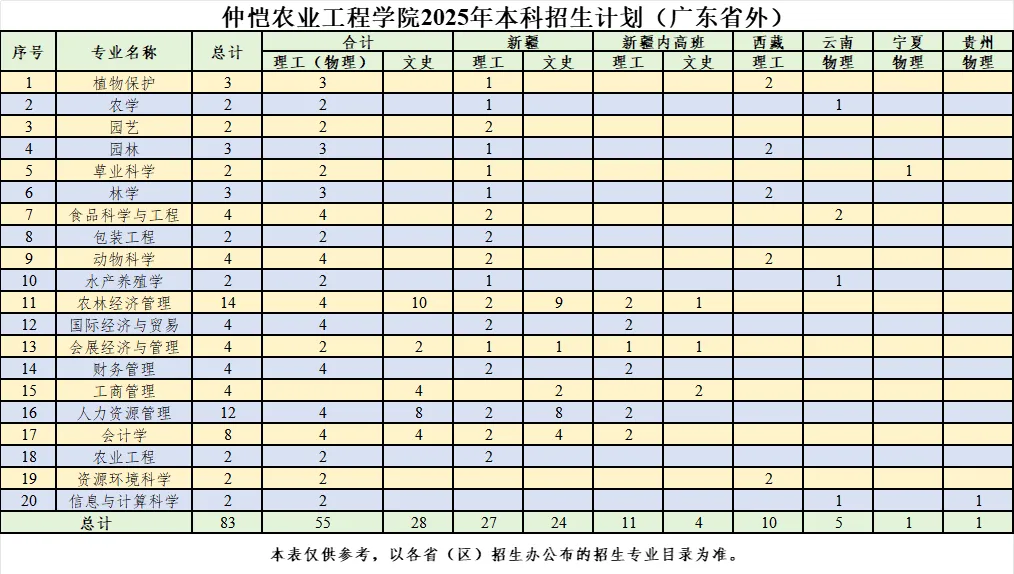 仲恺农业工程学院2025年本科招生计划（广东省外）

| 序号 | 专业名称 | 总计 | 合计 理工（物理） | 合计 文史 | 新疆 理工 | 新疆 文史 | 新疆内高班 理工 | 新疆内高班 文史 | 西藏 理工 | 云南 物理 | 宁夏 物理 | 贵州 物理 |
|---|---|---|---|---|---|---|---|---|---|---|---|---|
| 1 | 植物保护 | 3 | 3 | | 1 | | | | 2 | | | |
| 2 | 农学 | 2 | 2 | | 1 | | | | | 1 | | |
| 3 | 园艺 | 2 | 2 | | 2 | | | | | | | |
| 4 | 园林 | 3 | 3 | | 1 | | | | 2 | | | |
| 5 | 草业科学 | 2 | 2 | | 1 | | | | | | 1 | |
| 6 | 林学 | 3 | 3 | | 1 | | | | 2 | | | |
| 7 | 食品科学与工程 | 4 | 4 | | 2 | | | | | 2 | | |
| 8 | 包装工程 | 2 | 2 | | 2 | | | | | | | |
| 9 | 动物科学 | 4 | 4 | | 2 | | | | 2 | | | |
| 10 | 水产养殖学 | 2 | 2 | | 1 | | | | | 1 | | |
| 11 | 农林经济管理 | 14 | 4 | 10 | 2 | 9 | 2 | 1 | | | | |
| 12 | 国际经济与贸易 | 4 | 4 | | 2 | | 2 | | | | | |
| 13 | 会展经济与管理 | 4 | 2 | 2 | 1 | 1 | 1 | 1 | | | | |
| 14 | 财务管理 | 4 | 4 | | 2 | | 2 | | | | | |
| 15 | 工商管理 | 4 | | 4 | | 2 | | 2 | | | | |
| 16 | 人力资源管理 | 12 | 4 | 8 | 2 | 8 | 2 | | | | | |
| 17 | 会计学 | 8 | 4 | 4 | 2 | 4 | 2 | | | | | |
| 18 | 农业工程 | 2 | 2 | | 2 | | | | | | | |
| 19 | 资源环境科学 | 2 | 2 | | | | | | 2 | | | |
| 20 | 信息与计算科学 | 2 | 2 | | | | | | | 1 | | 1 |
| 总计 | | 83 | 55 | 28 | 27 | 24 | 11 | 4 | 10 | 5 | 1 | 1 |

本表仅供参考，以各省（区）招生办公布的招生专业目录为准。